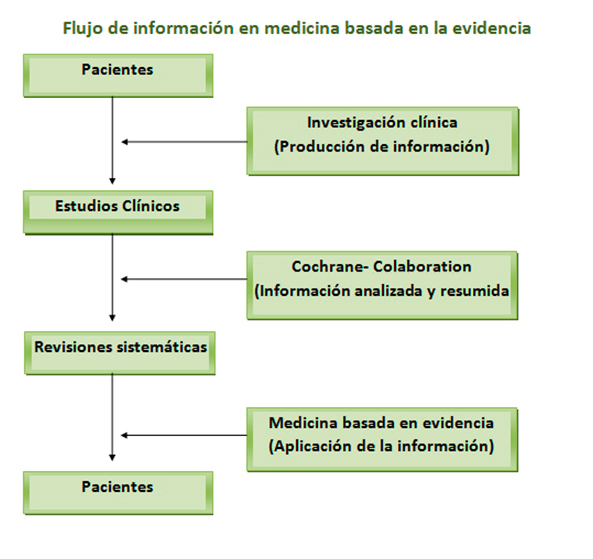 Flujo de información en medicina basada en la evidencia

Pacientes

Investigación clínica
(Producción de información)

Estudios Clínicos

Cochrane- Colaboration
(Información analizada y resumida

Revisiones sistemáticas

Medicina basada en evidencia
(Aplicación de la información)

Pacientes